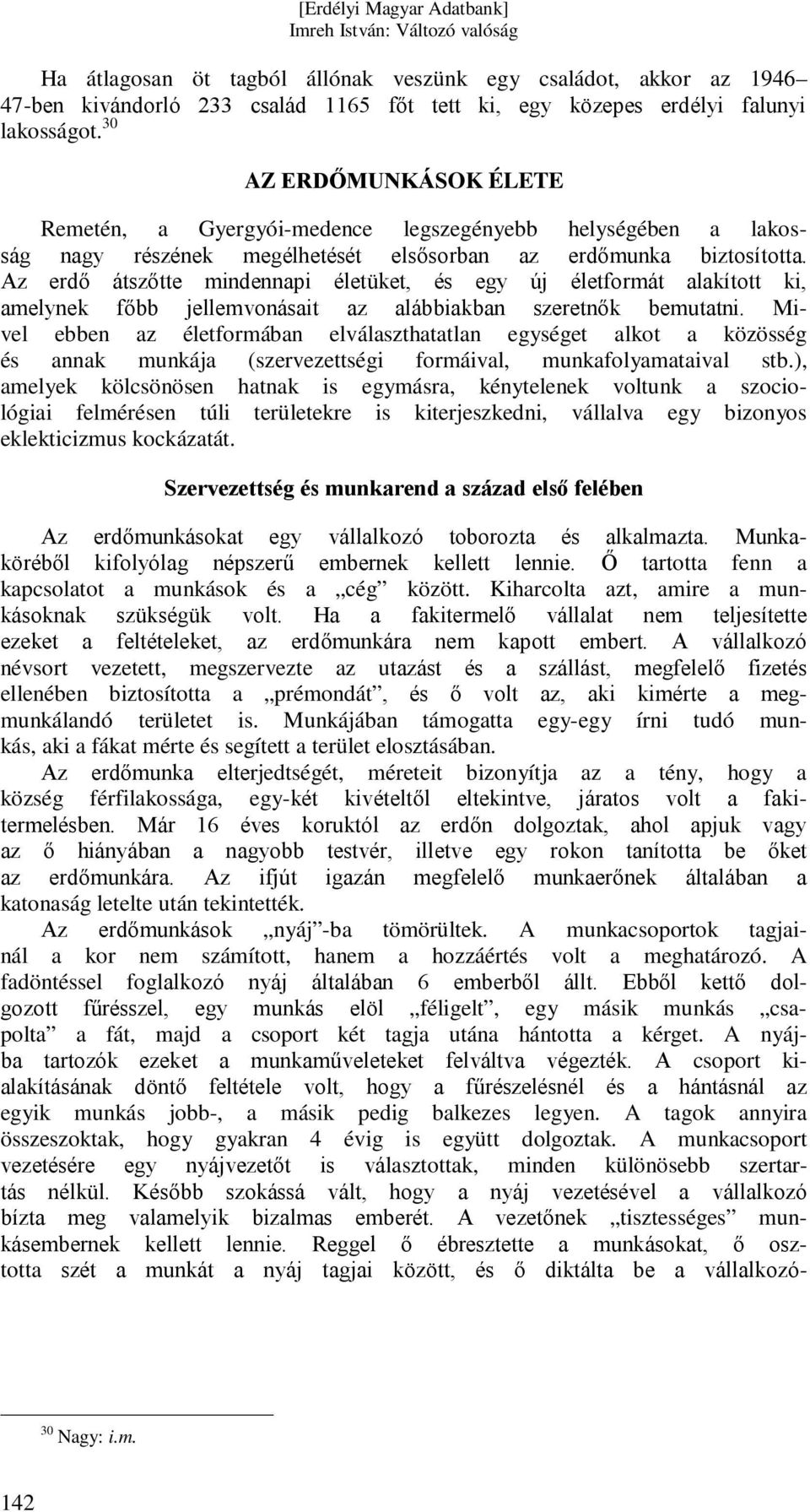 [Erdélyi Magyar Adatbank]
Imreh István: Változó valóság

Ha átlagosan öt tagból állónak veszünk egy családot, akkor az 1946–47-ben kivándorló 233 család 1165 főt tett ki, egy közepes erdélyi falunyi lakosságot.$^{30}$

AZ ERDŐMUNKÁSOK ÉLETE

Remetén, a Gyergyói-medence legszegényebb helységében a lakosság nagy részének megélhetését elsősorban az erdőmunka biztosította. Az erdő átszőtte mindennapi életüket, és egy új életformát alakított ki, amelynek főbb jellemvonásait az alábbiakban szeretnők bemutatni. Mivel ebben az életformában elválaszthatatlan egységet alkot a közösség és annak munkája (szervezettségi formáival, munkafolyamataival stb.), amelyek kölcsönösen hatnak is egymásra, kénytelenek voltunk a szociológiai felmérésen túli területekre is kiterjeszkedni, vállalva egy bizonyos eklekticizmus kockázatát.

Szervezettség és munkarend a század első felében

Az erdőmunkásokat egy vállalkozó toborozta és alkalmazta. Munkaköréből kifolyólag népszerű embernek kellett lennie. Ő tartotta fenn a kapcsolatot a munkások és a „cég” között. Kiharcolta azt, amire a munkásoknak szükségük volt. Ha a fakitermelő vállalat nem teljesítette ezeket a feltételeket, az erdőmunkára nem kapott embert. A vállalkozó névsort vezetett, megszervezte az utazást és a szállást, megfelelő fizetés ellenében biztosította a „prémondát”, és ő volt az, aki kimérte a megmunkálandó területet is. Munkájában támogatta egy-egy írni tudó munkás, aki a fákat mérte és segített a terület elosztásában.

Az erdőmunka elterjedtségét, méreteit bizonyítja az a tény, hogy a község férfilakossága, egy-két kivételtől eltekintve, járatos volt a fakitermelésben. Már 16 éves koruktól az erdőn dolgoztak, ahol apjuk vagy az ő hiányában a nagyobb testvér, illetve egy rokon tanította be őket az erdőmunkára. Az ifjút igazán megfelelő munkaerőnek általában a katonaság letelte után tekintették.

Az erdőmunkások „nyáj”-ba tömörültek. A munkacsoportok tagjainál a kor nem számított, hanem a hozzáértés volt a meghatározó. A fadöntéssel foglalkozó nyáj általában 6 emberből állt. Ebből kettő dolgozott fűrésszel, egy munkás elöl „féligelt”, egy másik munkás „csapolta” a fát, majd a csoport két tagja utána hántotta a kérget. A nyájba tartozók ezeket a munkaműveleteket felváltva végezték. A csoport kialakításának döntő feltétele volt, hogy a fűrészelésnél és a hántásnál az egyik munkás jobb-, a másik pedig balkezes legyen. A tagok annyira összeszoktak, hogy gyakran 4 évig is együtt dolgoztak. A munkacsoport vezetésére egy nyájvezetőt is választottak, minden különösebb szertartás nélkül. Később szokássá vált, hogy a nyáj vezetésével a vállalkozó bízta meg valamelyik bizalmas emberét. A vezetőnek „tisztességes” munkásembernek kellett lennie. Reggel ő ébresztette a munkásokat, ő osztotta szét a munkát a nyáj tagjai között, és ő diktálta be a vállalkozó-

$^{30}$ Nagy: i.m.

142